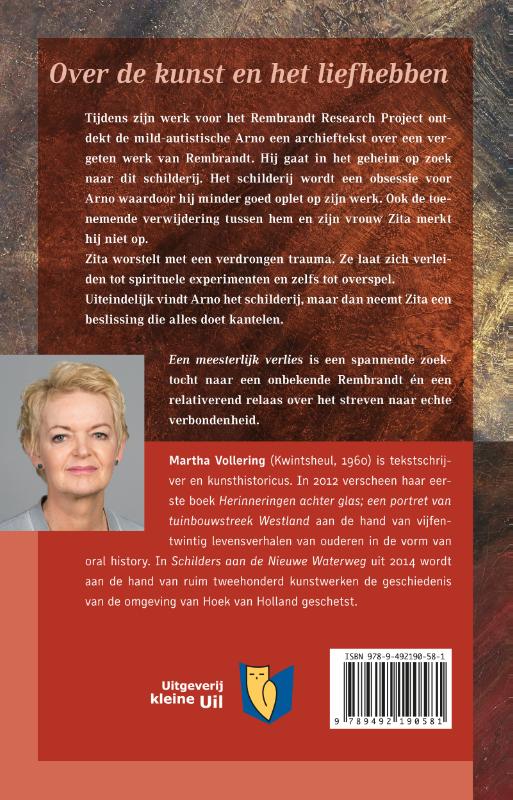 Over de kunst en het liefhebben

Tijdens zijn werk voor het Rembrandt Research Project ontdekt de mild-autistische Arno een archieftekst over een vergeten werk van Rembrandt. Hij gaat in het geheim op zoek naar dit schilderij. Het schilderij wordt een obsessie voor Arno waardoor hij minder goed oplet op zijn werk. Ook de toenemende verwijdering tussen hem en zijn vrouw Zita merkt hij niet op.
Zita worstelt met een verdrongen trauma. Ze laat zich verleiden tot spirituele experimenten en zelfs tot overspel.
Uiteindelijk vindt Arno het schilderij, maar dan neemt Zita een beslissing die alles doet kantelen.

Een meesterlijk verlies is een spannende zoektocht naar een onbekende Rembrandt én een relativerend relaas over het streven naar echte verbondenheid.

Martha Vollering (Kwintsheul, 1960) is tekstschrijver en kunsthistoricus. In 2012 verscheen haar eerste boek Herinneringen achter glas; een portret van tuinbouwstreek Westland aan de hand van vijfentwintig levensverhalen van ouderen in de vorm van oral history. In Schilders aan de Nieuwe Waterweg uit 2014 wordt aan de hand van ruim tweehonderd kunstwerken de geschiedenis van de omgeving van Hoek van Holland geschetst.

Uitgeverij kleine Uil

ISBN 978-9-492190-58-1

9 789492 190581